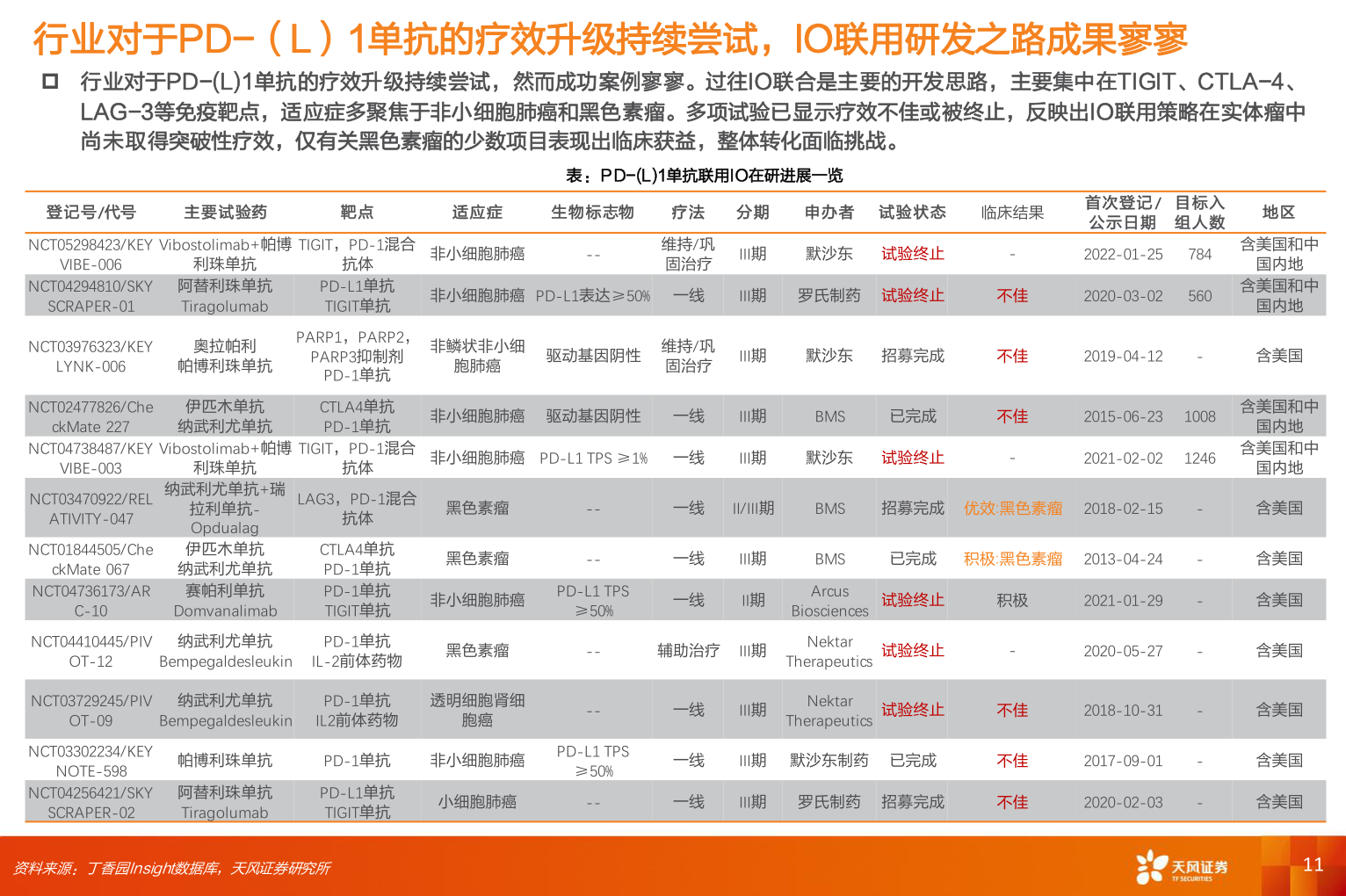 行业对于PD-（L）1单抗的疗效升级持续尝试，IO联用研发之路成果寥寥

行业对于PD-(L)1单抗的疗效升级持续尝试，然而成功案例寥寥。过往IO联合是主要的开发思路，主要集中在TIGIT、CTLA-4、LAG-3等免疫靶点，适应症多聚焦于非小细胞肺癌和黑色素瘤。多项试验已显示疗效不佳或被终止，反映出IO联用策略在实体瘤中尚未取得突破性疗效，仅有关黑色素瘤的少数项目表现出临床获益，整体转化面临挑战。

表：PD-(L)1单抗联用IO在研进展一览

| 登记号/代号 | 主要试验药 | 靶点 | 适应症 | 生物标志物 | 疗法 | 分期 | 申办者 | 试验状态 | 临床结果 | 首次登记/公示日期 | 目标入组人数 | 地区 |
|---|---|---|---|---|---|---|---|---|---|---|---|---|
| NCT05298423/KEYVIBE-006 | Vibostolimab+帕博利珠单抗 | TIGIT，PD-1混合抗体 | 非小细胞肺癌 | -- | 维持/巩固治疗 | III期 | 默沙东 | 试验终止 | - | 2022-01-25 | 784 | 含美国和中国内地 |
| NCT04294810/SKYSCRAPER-01 | 阿替利珠单抗 Tiragolumab | PD-L1单抗 TIGIT单抗 | 非小细胞肺癌 | PD-L1表达≥50% | 一线 | III期 | 罗氏制药 | 试验终止 | 不佳 | 2020-03-02 | 560 | 含美国和中国内地 |
| NCT03976323/KEYLYNK-006 | 奥拉帕利 帕博利珠单抗 | PARP1，PARP2，PARP3抑制剂 PD-1单抗 | 非鳞状非小细胞肺癌 | 驱动基因阴性 | 维持/巩固治疗 | III期 | 默沙东 | 招募完成 | 不佳 | 2019-04-12 | - | 含美国 |
| NCT02477826/CheckMate 227 | 伊匹木单抗 纳武利尤单抗 | CTLA4单抗 PD-1单抗 | 非小细胞肺癌 | 驱动基因阴性 | 一线 | III期 | BMS | 已完成 | 不佳 | 2015-06-23 | 1008 | 含美国和中国内地 |
| NCT04738487/KEYVIBE-003 | Vibostolimab+帕博利珠单抗 | TIGIT，PD-1混合抗体 | 非小细胞肺癌 | PD-L1 TPS ≥1% | 一线 | III期 | 默沙东 | 试验终止 | - | 2021-02-02 | 1246 | 含美国和中国内地 |
| NCT03470922/RELATIVITY-047 | 纳武利尤单抗+瑞拉利单抗-Opdualag | LAG3，PD-1混合抗体 | 黑色素瘤 | -- | 一线 | II/III期 | BMS | 招募完成 | 优效:黑色素瘤 | 2018-02-15 | - | 含美国 |
| NCT01844505/CheckMate 067 | 伊匹木单抗 纳武利尤单抗 | CTLA4单抗 PD-1单抗 | 黑色素瘤 | -- | 一线 | III期 | BMS | 已完成 | 积极:黑色素瘤 | 2013-04-24 | - | 含美国 |
| NCT04736173/ARC-10 | 赛帕利单抗 Domvanalimab | PD-1单抗 TIGIT单抗 | 非小细胞肺癌 | PD-L1 TPS ≥50% | 一线 | II期 | Arcus Biosciences | 试验终止 | 积极 | 2021-01-29 | - | 含美国 |
| NCT04410445/PIVOT-12 | 纳武利尤单抗 Bempegaldesleukin | PD-1单抗 IL-2前体药物 | 黑色素瘤 | -- | 辅助治疗 | III期 | Nektar Therapeutics | 试验终止 | - | 2020-05-27 | - | 含美国 |
| NCT03729245/PIVOT-09 | 纳武利尤单抗 Bempegaldesleukin | PD-1单抗 IL2前体药物 | 透明细胞肾细胞癌 | -- | 一线 | III期 | Nektar Therapeutics | 试验终止 | 不佳 | 2018-10-31 | - | 含美国 |
| NCT03302234/KEYNOTE-598 | 帕博利珠单抗 | PD-1单抗 | 非小细胞肺癌 | PD-L1 TPS ≥50% | 一线 | III期 | 默沙东制药 | 已完成 | 不佳 | 2017-09-01 | - | 含美国 |
| NCT04256421/SKYSCRAPER-02 | 阿替利珠单抗 Tiragolumab | PD-L1单抗 TIGIT单抗 | 小细胞肺癌 | -- | 一线 | III期 | 罗氏制药 | 招募完成 | 不佳 | 2020-02-03 | - | 含美国 |

资料来源：丁香园Insight数据库，天风证券研究所

天风证券 TF SECURITIES

11